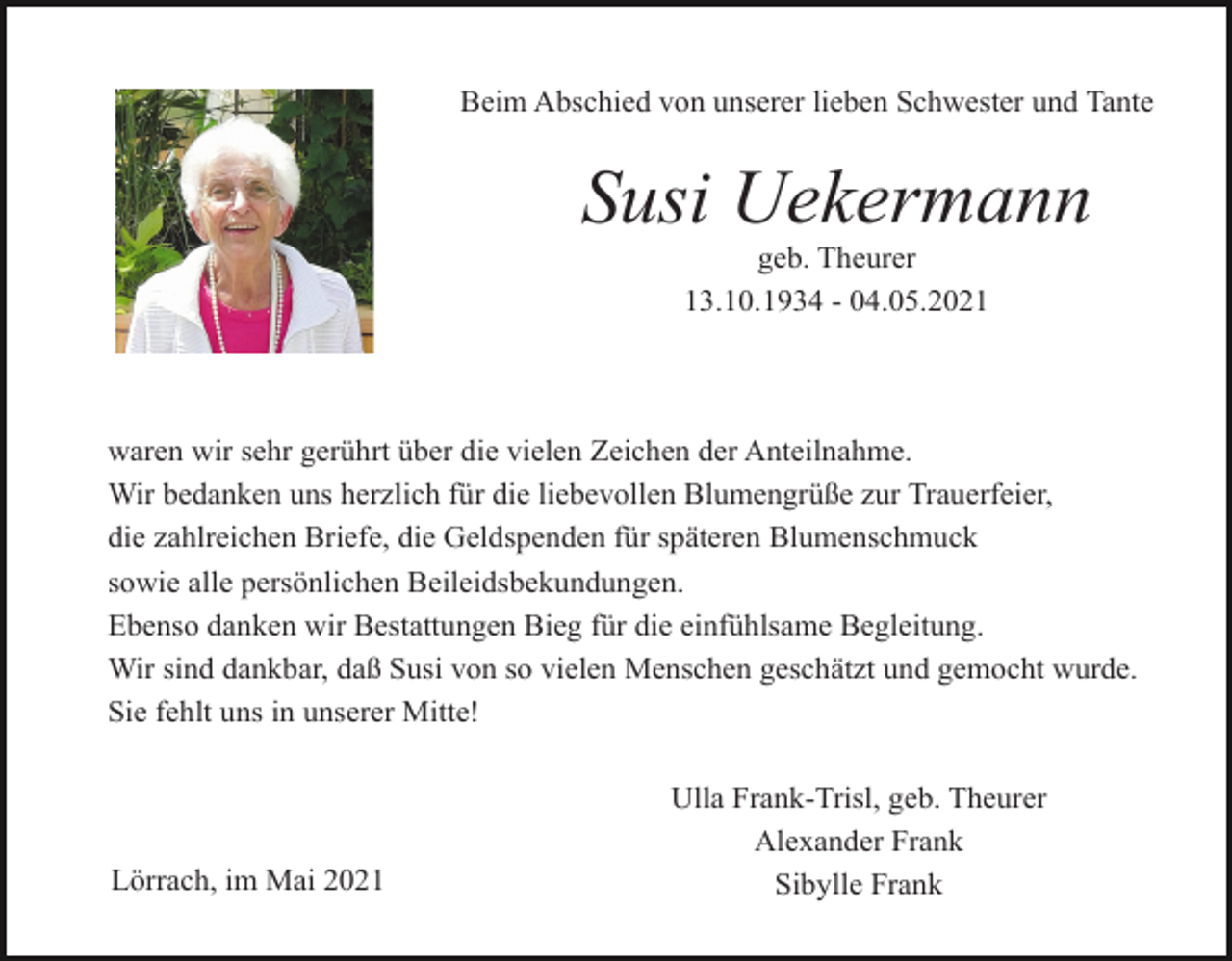 Beim Abschied von unserer lieben Schwester und Tante

Susi Uekermann
geb. Theurer
13.10.1934 - 04.05.2021

waren wir sehr gerührt über die vielen Zeichen der Anteilnahme.
Wir bedanken uns herzlich für die liebevollen Blumengrüße zur Trauerfeier,
die zahlreichen Briefe, die Geldspenden für späteren Blumenschmuck
sowie alle persönlichen Beileidsbekundungen.
Ebenso danken wir Bestattungen Bieg für die einfühlsame Begleitung.
Wir sind dankbar, daß Susi von so vielen Menschen geschätzt und gemocht wurde.
Sie fehlt uns in unserer Mitte!

Ulla Frank-Trisl, geb. Theurer
Alexander Frank
Sibylle Frank

Lörrach, im Mai 2021